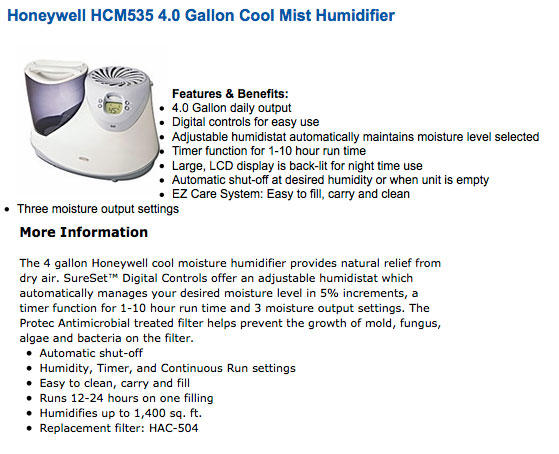 Honeywell HCM535 4.0 Gallon Cool Mist Humidifier

Features & Benefits:
- 4.0 Gallon daily output
- Digital controls for easy use
- Adjustable humidistat automatically maintains moisture level selected
- Timer function for 1-10 hour run time
- Large, LCD display is back-lit for night time use
- Automatic shut-off at desired humidity or when unit is empty
- EZ Care System: Easy to fill, carry and clean
- Three moisture output settings

More Information

The 4 gallon Honeywell cool moisture humidifier provides natural relief from dry air. SureSet™ Digital Controls offer an adjustable humidistat which automatically manages your desired moisture level in 5% increments, a timer function for 1-10 hour run time and 3 moisture output settings. The Protec Antimicrobial treated filter helps prevent the growth of mold, fungus, algae and bacteria on the filter.
- Automatic shut-off
- Humidity, Timer, and Continuous Run settings
- Easy to clean, carry and fill
- Runs 12-24 hours on one filling
- Humidifies up to 1,400 sq. ft.
- Replacement filter: HAC-504